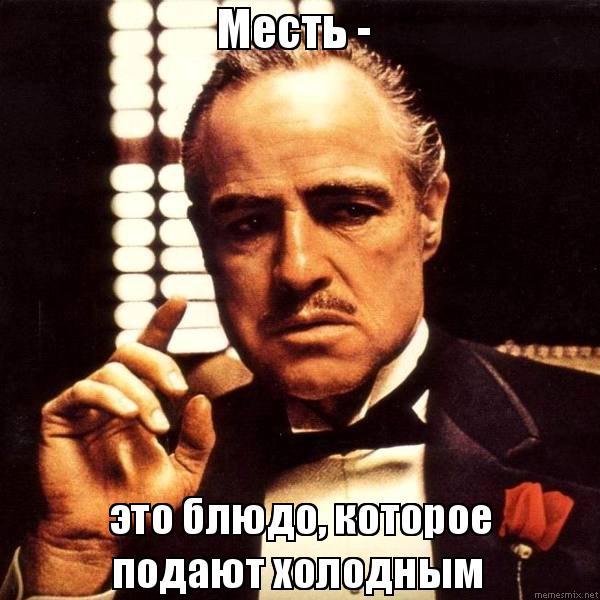 Месть -

это блюдо, которое подают холодным

memesmix.net